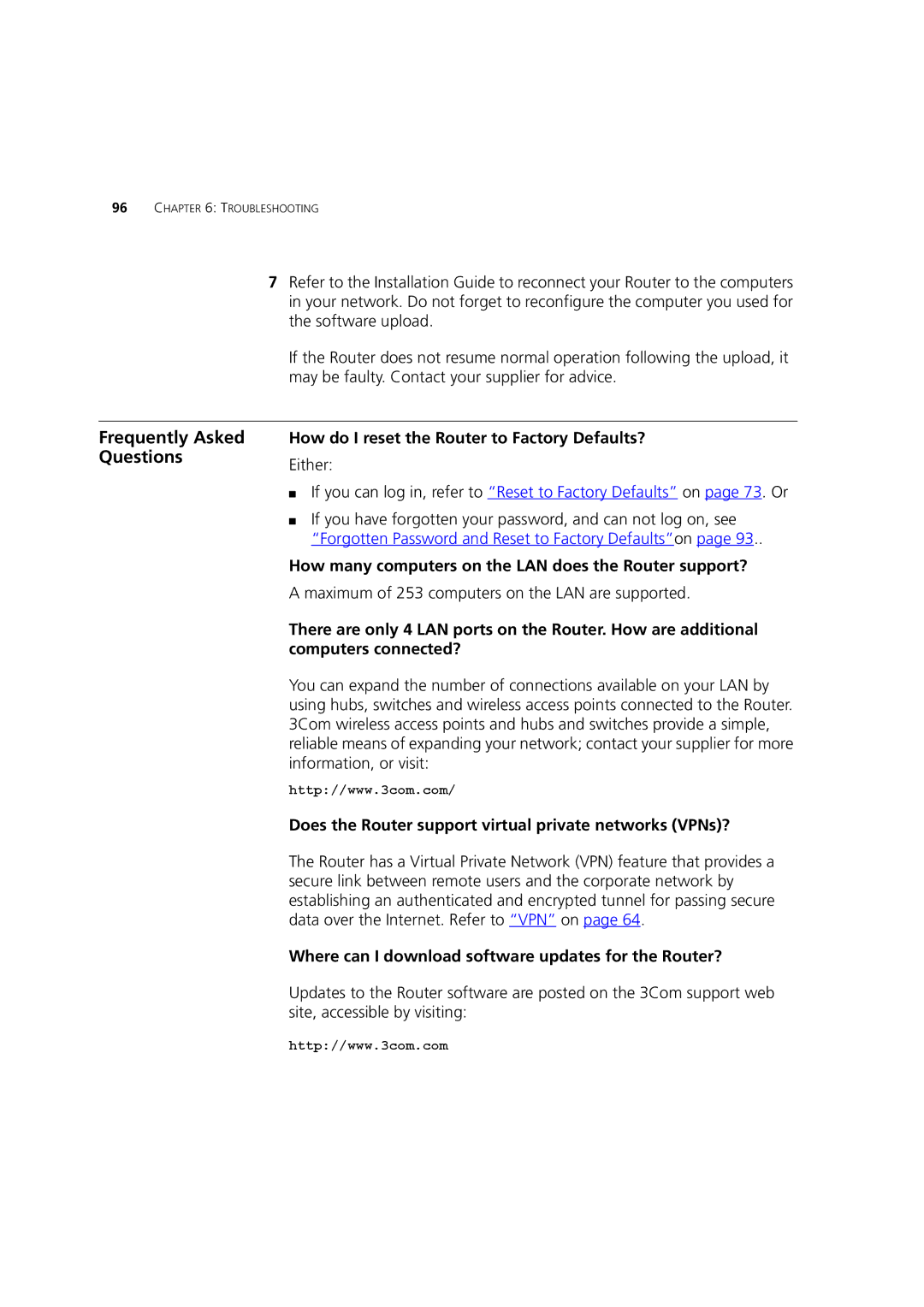 96 CHAPTER 6: TROUBLESHOOTING

7 Refer to the Installation Guide to reconnect your Router to the computers in your network. Do not forget to reconfigure the computer you used for the software upload.

If the Router does not resume normal operation following the upload, it may be faulty. Contact your supplier for advice.

Frequently Asked Questions

How do I reset the Router to Factory Defaults?

Either:

■ If you can log in, refer to "Reset to Factory Defaults" on page 73. Or

■ If you have forgotten your password, and can not log on, see "Forgotten Password and Reset to Factory Defaults"on page 93..

How many computers on the LAN does the Router support?

A maximum of 253 computers on the LAN are supported.

There are only 4 LAN ports on the Router. How are additional computers connected?

You can expand the number of connections available on your LAN by using hubs, switches and wireless access points connected to the Router. 3Com wireless access points and hubs and switches provide a simple, reliable means of expanding your network; contact your supplier for more information, or visit:

http://www.3com.com/

Does the Router support virtual private networks (VPNs)?

The Router has a Virtual Private Network (VPN) feature that provides a secure link between remote users and the corporate network by establishing an authenticated and encrypted tunnel for passing secure data over the Internet. Refer to "VPN" on page 64.

Where can I download software updates for the Router?

Updates to the Router software are posted on the 3Com support web site, accessible by visiting:

http://www.3com.com